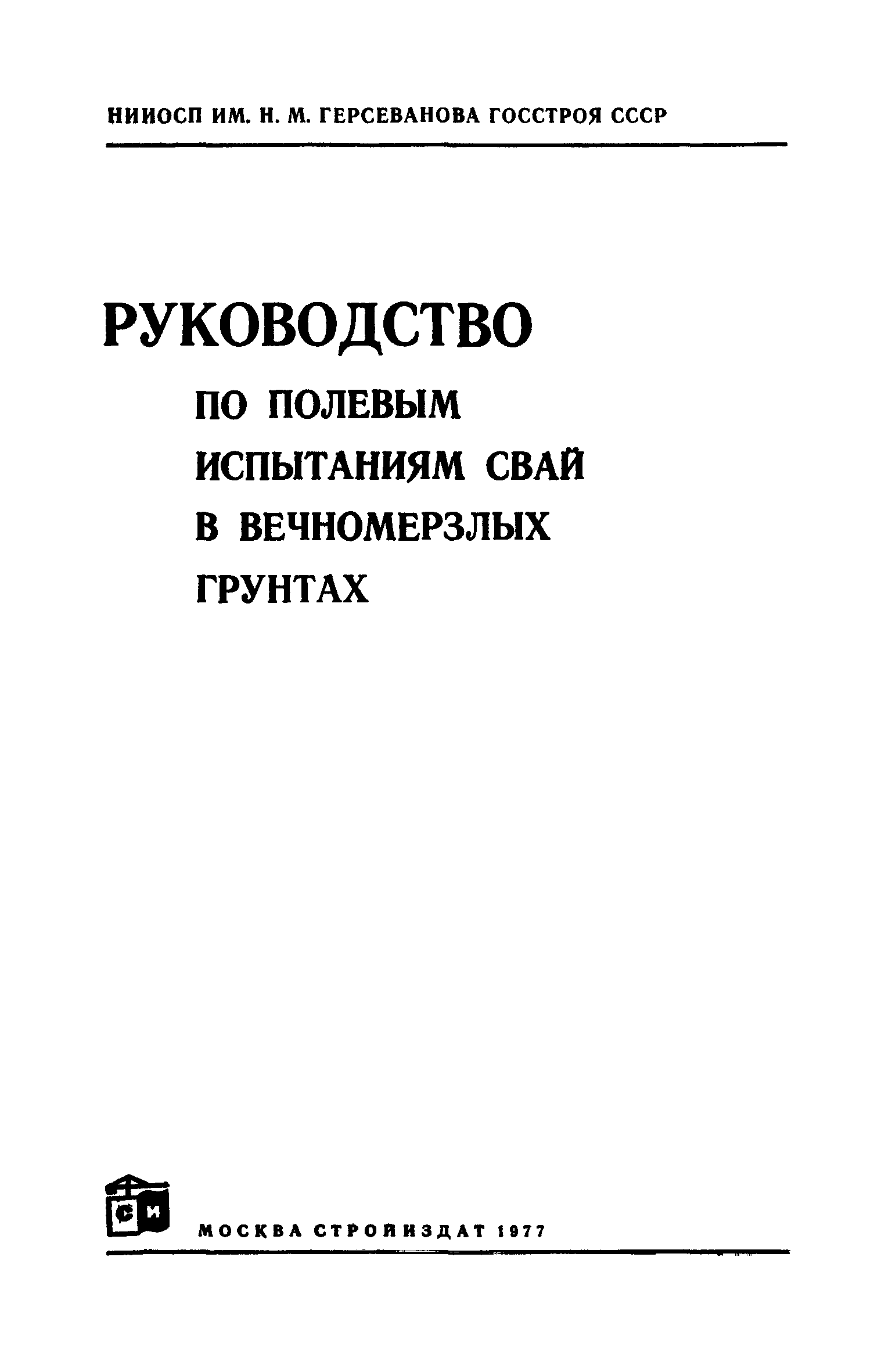 НИИОСП ИМ. Н. М. ГЕРСЕВАНОВА ГОССТРОЯ СССР

РУКОВОДСТВО
ПО ПОЛЕВЫМ
ИСПЫТАНИЯМ СВАЙ
В ВЕЧНОМЕРЗЛЫХ
ГРУНТАХ

СИ

МОСКВА СТРОЙИЗДАТ 1977